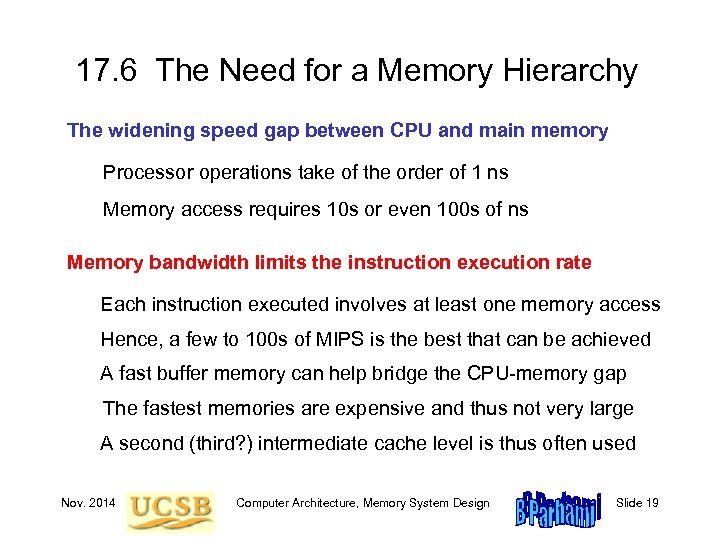 17.6 The Need for a Memory Hierarchy

The widening speed gap between CPU and main memory

Processor operations take of the order of 1 ns

Memory access requires 10s or even 100s of ns

Memory bandwidth limits the instruction execution rate

Each instruction executed involves at least one memory access

Hence, a few to 100s of MIPS is the best that can be achieved

A fast buffer memory can help bridge the CPU-memory gap

The fastest memories are expensive and thus not very large

A second (third?) intermediate cache level is thus often used

Nov. 2014 UCSB Computer Architecture, Memory System Design B Parhami Slide 19